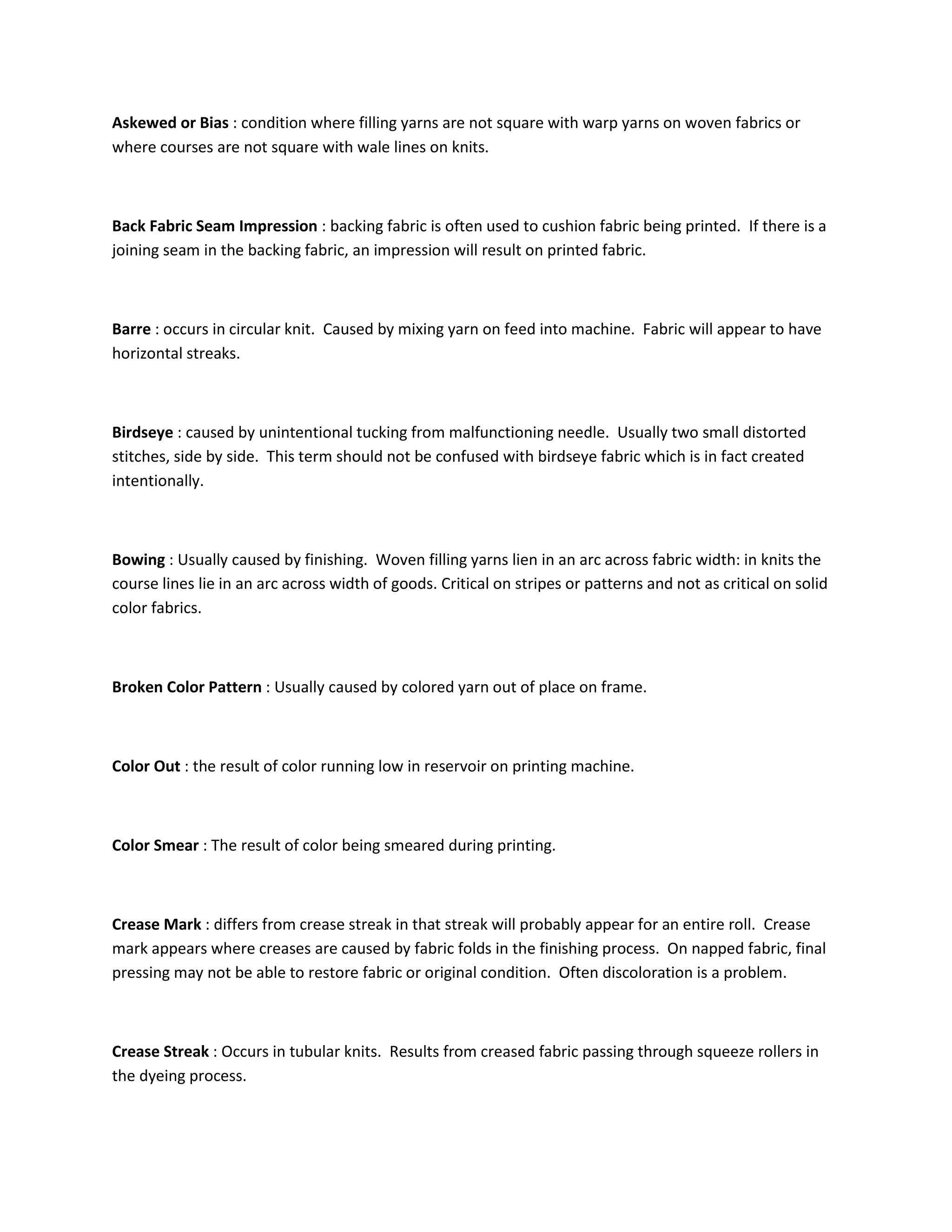 Askewed or Bias : condition where filling yarns are not square with warp yarns on woven fabrics or where courses are not square with wale lines on knits.

Back Fabric Seam Impression : backing fabric is often used to cushion fabric being printed. If there is a joining seam in the backing fabric, an impression will result on printed fabric.

Barre : occurs in circular knit. Caused by mixing yarn on feed into machine. Fabric will appear to have horizontal streaks.

Birdseye : caused by unintentional tucking from malfunctioning needle. Usually two small distorted stitches, side by side. This term should not be confused with birdseye fabric which is in fact created intentionally.

Bowing : Usually caused by finishing. Woven filling yarns lien in an arc across fabric width: in knits the course lines lie in an arc across width of goods. Critical on stripes or patterns and not as critical on solid color fabrics.

Broken Color Pattern : Usually caused by colored yarn out of place on frame.

Color Out : the result of color running low in reservoir on printing machine.

Color Smear : The result of color being smeared during printing.

Crease Mark : differs from crease streak in that streak will probably appear for an entire roll. Crease mark appears where creases are caused by fabric folds in the finishing process. On napped fabric, final pressing may not be able to restore fabric or original condition. Often discoloration is a problem.

Crease Streak : Occurs in tubular knits. Results from creased fabric passing through squeeze rollers in the dyeing process.